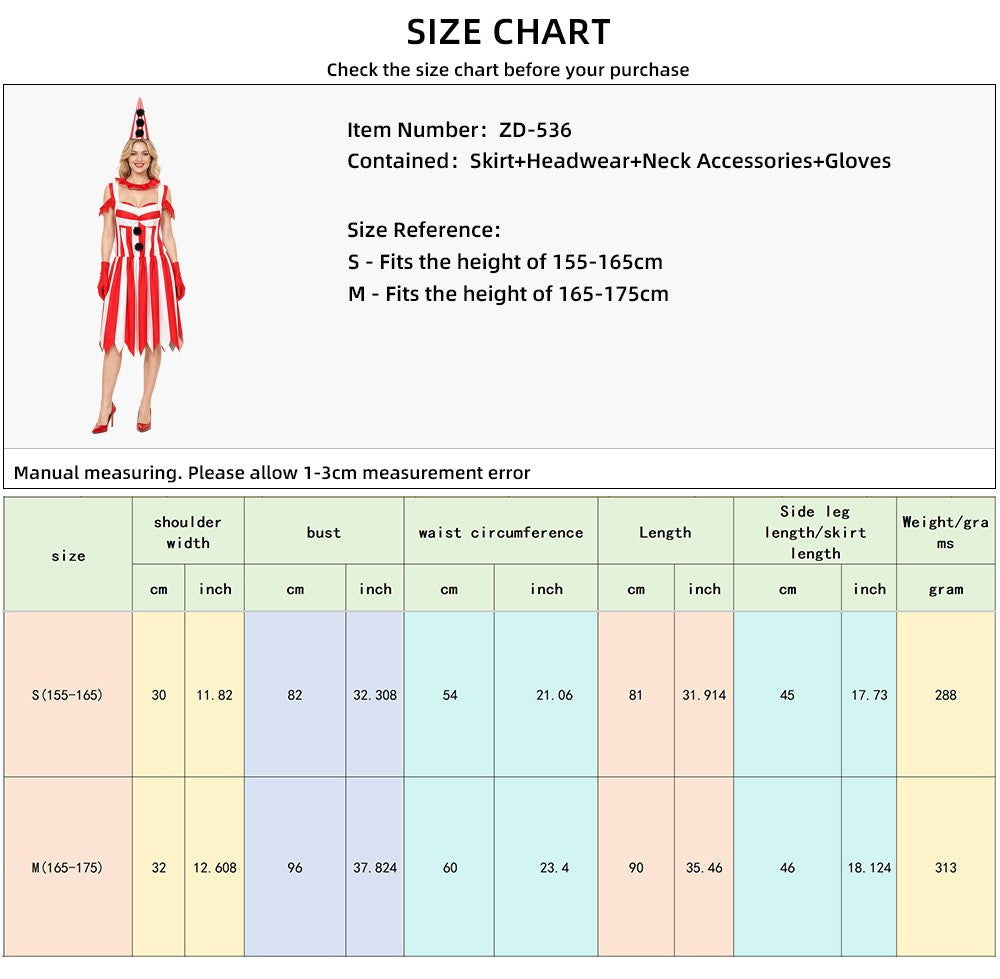 SIZE CHART

Check the size chart before your purchase

Item Number: ZD-536
Contained: Skirt+Headwear+Neck Accessories+Gloves

Size Reference:
S - Fits the height of 155-165cm
M - Fits the height of 165-175cm

Manual measuring. Please allow 1-3cm measurement error

| size | shoulder width | | bust | | waist circumference | | Length | | Side leg length/skirt length | | Weight/grams |
|---|---|---|---|---|---|---|---|---|---|---|---|
| | cm | inch | cm | inch | cm | inch | cm | inch | cm | inch | gram |
| S(155-165) | 30 | 11.82 | 82 | 32.308 | 54 | 21.06 | 81 | 31.914 | 45 | 17.73 | 288 |
| M(165-175) | 32 | 12.608 | 96 | 37.824 | 60 | 23.4 | 90 | 35.46 | 46 | 18.124 | 313 |